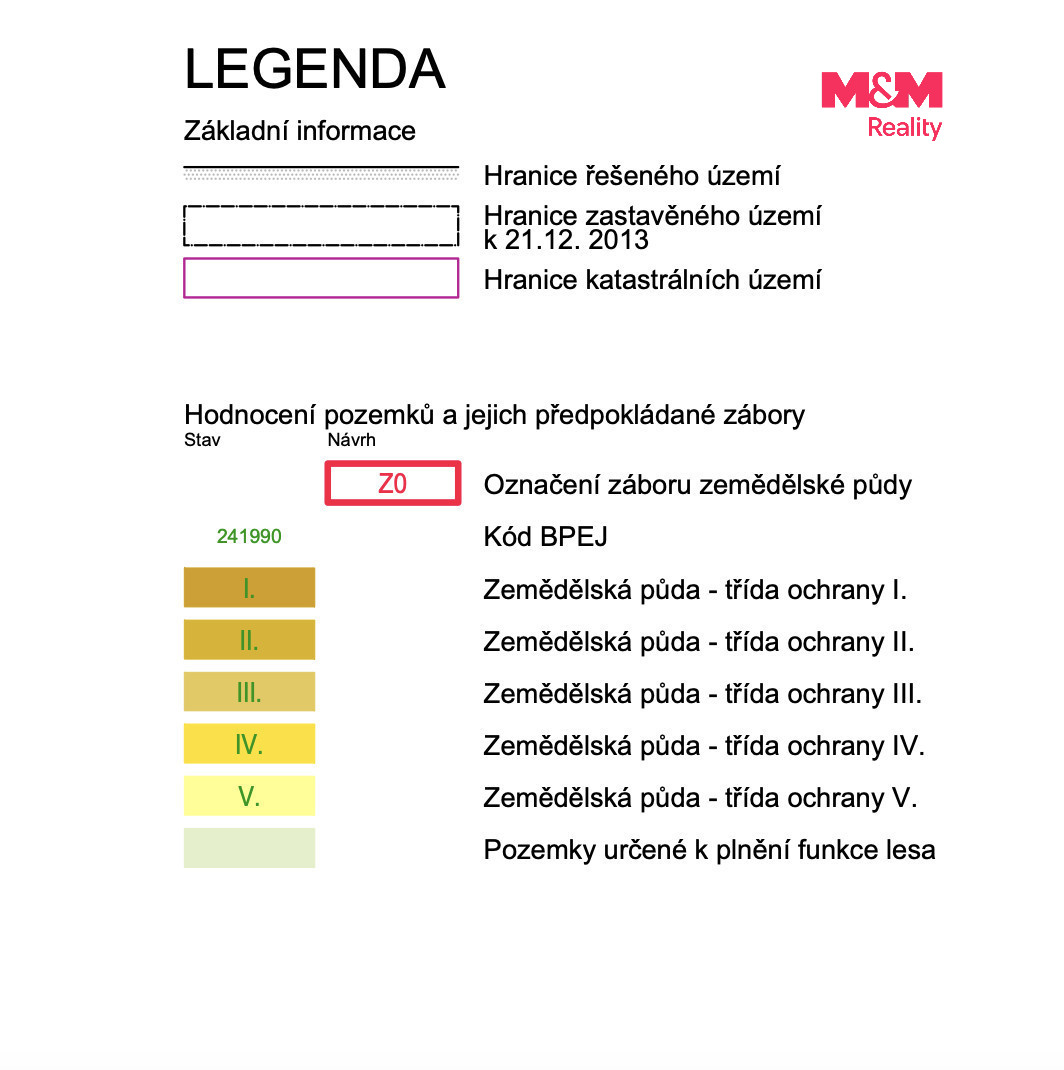 LEGENDA

M&M Reality

Základní informace

Hranice řešeného území

Hranice zastavěného území k 21.12. 2013

Hranice katastrálních území

Hodnocení pozemků a jejich předpokládané zábory

Stav

Návrh

Z0 Označení záboru zemědělské půdy

241990 Kód BPEJ

I. Zemědělská půda - třída ochrany I.

II. Zemědělská půda - třída ochrany II.

III. Zemědělská půda - třída ochrany III.

IV. Zemědělská půda - třída ochrany IV.

V. Zemědělská půda - třída ochrany V.

Pozemky určené k plnění funkce lesa